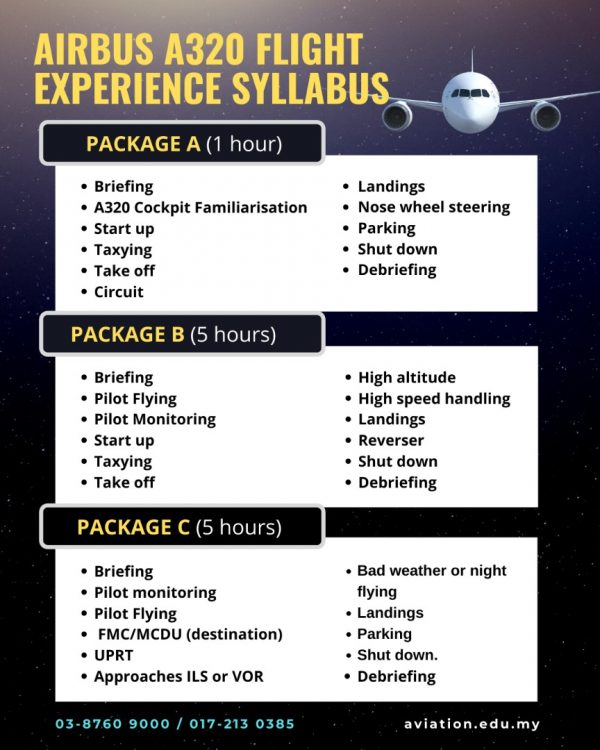 AIRBUS A320 FLIGHT EXPERIENCE SYLLABUS

PACKAGE A (1 hour)

• Briefing
• A320 Cockpit Familiarisation
• Start up
• Taxying
• Take off
• Circuit

• Landings
• Nose wheel steering
• Parking
• Shut down
• Debriefing

PACKAGE B (5 hours)

• Briefing
• Pilot Flying
• Pilot Monitoring
• Start up
• Taxying
• Take off

• High altitude
• High speed handling
• Landings
• Reverser
• Shut down
• Debriefing

PACKAGE C (5 hours)

• Briefing
• Pilot monitoring
• Pilot Flying
• FMC/MCDU (destination)
• UPRT
• Approaches ILS or VOR

• Bad weather or night flying
• Landings
• Parking
• Shut down.
• Debriefing

03-8760 9000 / 017-213 0385

aviation.edu.my